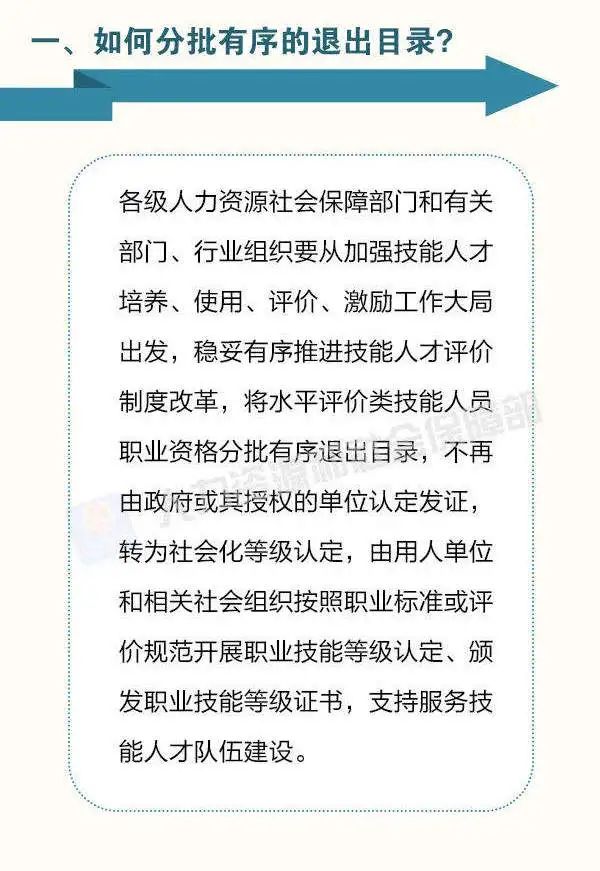 一、如何分批有序的退出目录？

各级人力资源社会保障部门和有关部门、行业组织要从加强技能人才培养、使用、评价、激励工作大局出发，稳妥有序推进技能人才评价制度改革，将水平评价类技能人员职业资格分批有序退出目录，不再由政府或其授权的单位认定发证，转为社会化等级认定，由用人单位和相关社会组织按照职业标准或评价规范开展职业技能等级认定、颁发职业技能等级证书，支持服务技能人才队伍建设。

人力资源和社会保障部